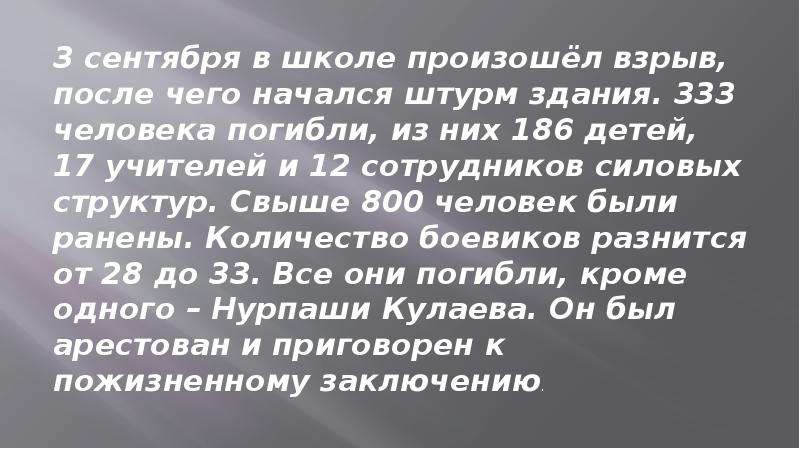 3 сентября в школе произошёл взрыв, после чего начался штурм здания. 333 человека погибли, из них 186 детей, 17 учителей и 12 сотрудников силовых структур. Свыше 800 человек были ранены. Количество боевиков разнится от 28 до 33. Все они погибли, кроме одного – Нурпаши Кулаева. Он был арестован и приговорен к пожизненному заключению.